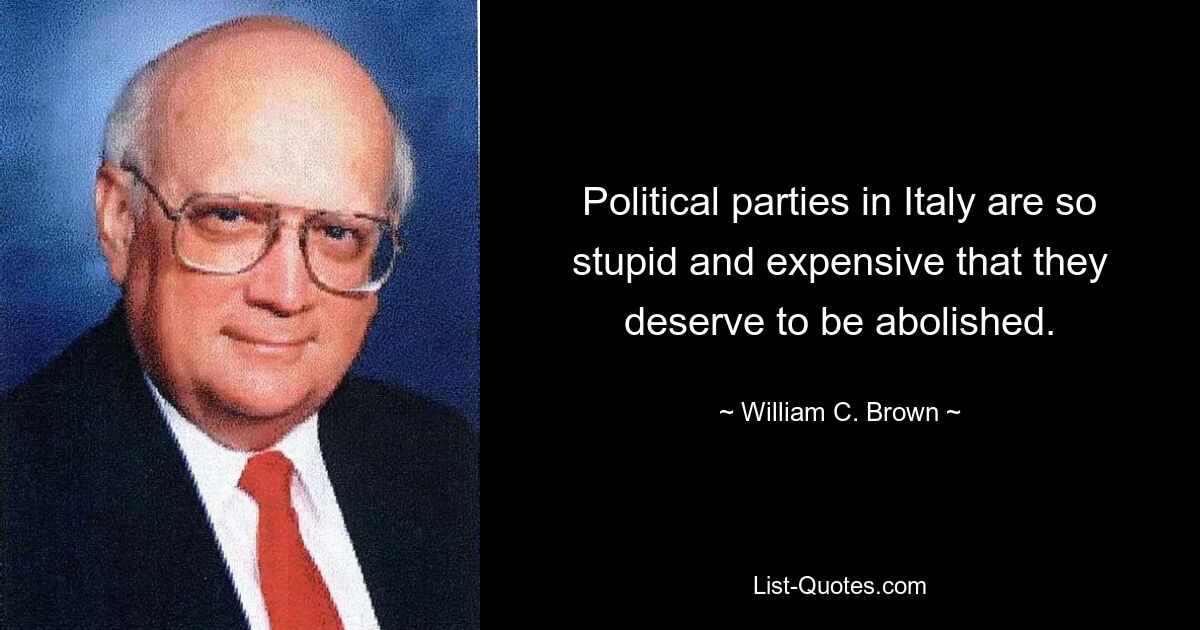 Political parties in Italy are so stupid and expensive that they deserve to be abolished.

~ William C. Brown ~

List-Quotes.com